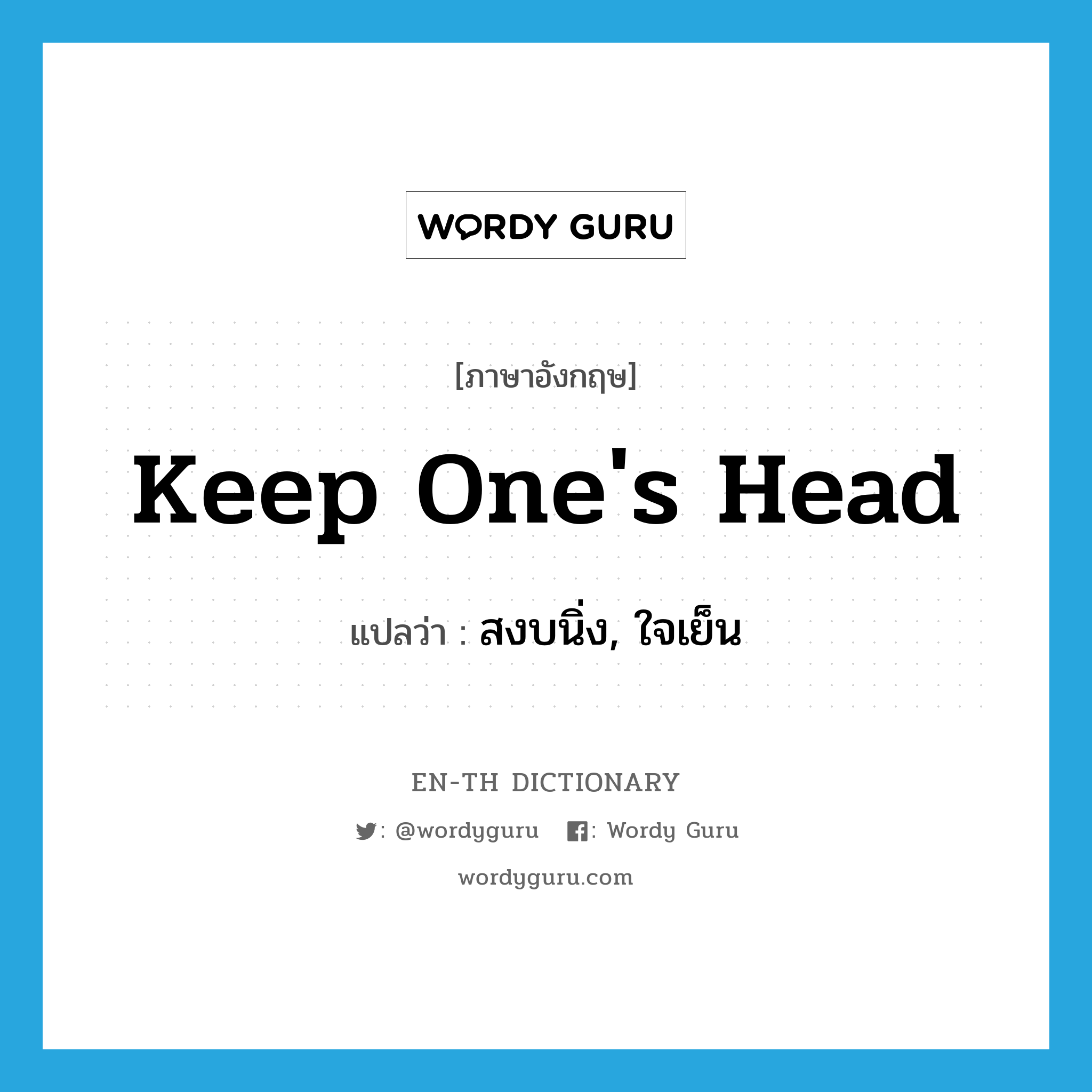 WORDY GURU

[ภาษาอังกฤษ]

Keep One's Head

แปลว่า : สงบนิ่ง, ใจเย็น

EN-TH DICTIONARY

: @wordyguru : Wordy Guru

wordyguru.com